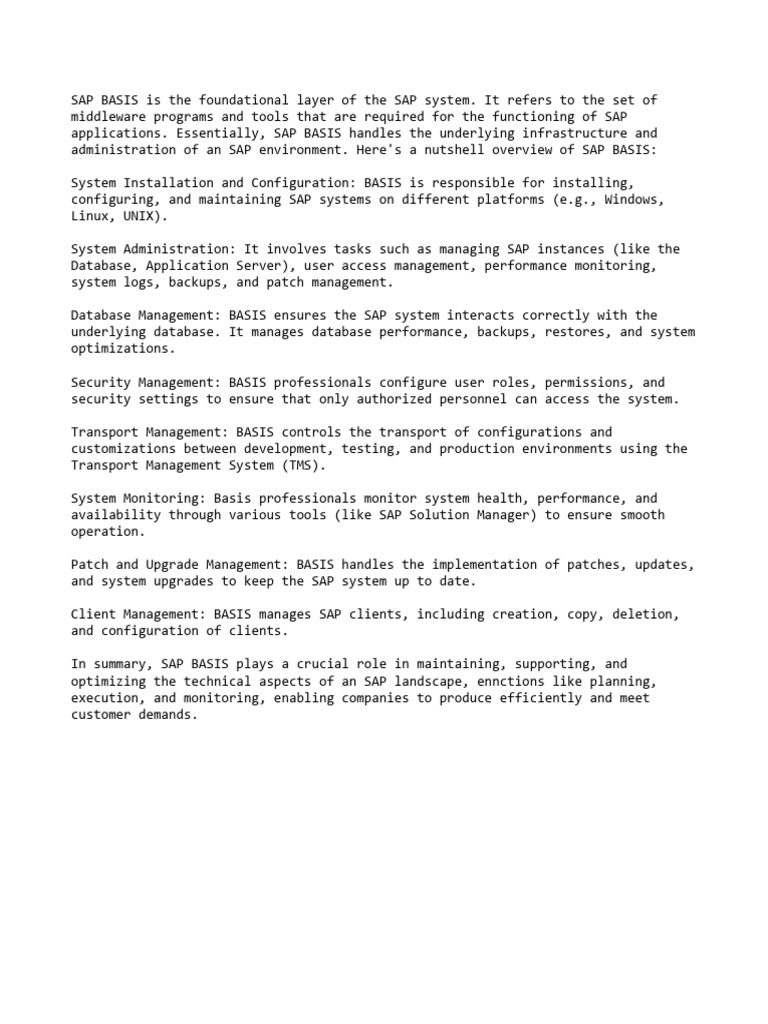 SAP BASIS is the foundational layer of the SAP system. It refers to the set of middleware programs and tools that are required for the functioning of SAP applications. Essentially, SAP BASIS handles the underlying infrastructure and administration of an SAP environment. Here's a nutshell overview of SAP BASIS:

System Installation and Configuration: BASIS is responsible for installing, configuring, and maintaining SAP systems on different platforms (e.g., Windows, Linux, UNIX).

System Administration: It involves tasks such as managing SAP instances (like the Database, Application Server), user access management, performance monitoring, system logs, backups, and patch management.

Database Management: BASIS ensures the SAP system interacts correctly with the underlying database. It manages database performance, backups, restores, and system optimizations.

Security Management: BASIS professionals configure user roles, permissions, and security settings to ensure that only authorized personnel can access the system.

Transport Management: BASIS controls the transport of configurations and customizations between development, testing, and production environments using the Transport Management System (TMS).

System Monitoring: Basis professionals monitor system health, performance, and availability through various tools (like SAP Solution Manager) to ensure smooth operation.

Patch and Upgrade Management: BASIS handles the implementation of patches, updates, and system upgrades to keep the SAP system up to date.

Client Management: BASIS manages SAP clients, including creation, copy, deletion, and configuration of clients.

In summary, SAP BASIS plays a crucial role in maintaining, supporting, and optimizing the technical aspects of an SAP landscape, ennctions like planning, execution, and monitoring, enabling companies to produce efficiently and meet customer demands.